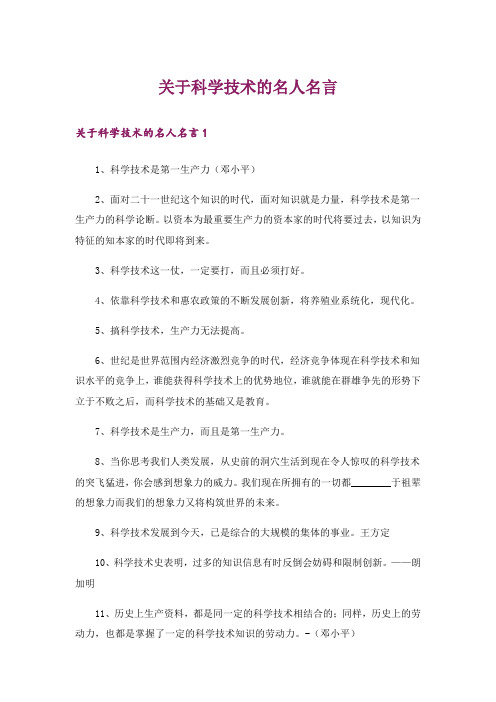 关于科学技术的名人名言

关于科学技术的名人名言1

1、科学技术是第一生产力（邓小平）

2、面对二十一世纪这个知识的时代，面对知识就是力量，科学技术是第一生产力的科学论断。以资本为最重要生产力的资本家的时代将要过去，以知识为特征的知本家的时代即将到来。

3、科学技术这一仗，一定要打，而且必须打好。

4、依靠科学技术和惠农政策的不断发展创新，将养殖业系统化，现代化。

5、搞科学技术，生产力无法提高。

6、世纪是世界范围内经济激烈竞争的时代，经济竞争体现在科学技术和知识水平的竞争上，谁能获得科学技术上的优势地位，谁就能在群雄争先的形势下立于不败之后，而科学技术的基础又是教育。

7、科学技术是生产力，而且是第一生产力。

8、当你思考我们人类发展，从史前的洞穴生活到现在令人惊叹的科学技术的突飞猛进，你会感到想象力的威力。我们现在所拥有的一切都________于祖辈的想象力而我们的想象力又将构筑世界的未来。

9、科学技术发展到今天，已是综合的大规模的集体的事业。王方定

10、科学技术史表明，过多的知识信息有时反倒会妨碍和限制创新。——朗加明

11、历史上生产资料，都是同一定的科学技术相结合的；同样，历史上的劳动力，也都是掌握了一定的科学技术知识的劳动力。－（邓小平）